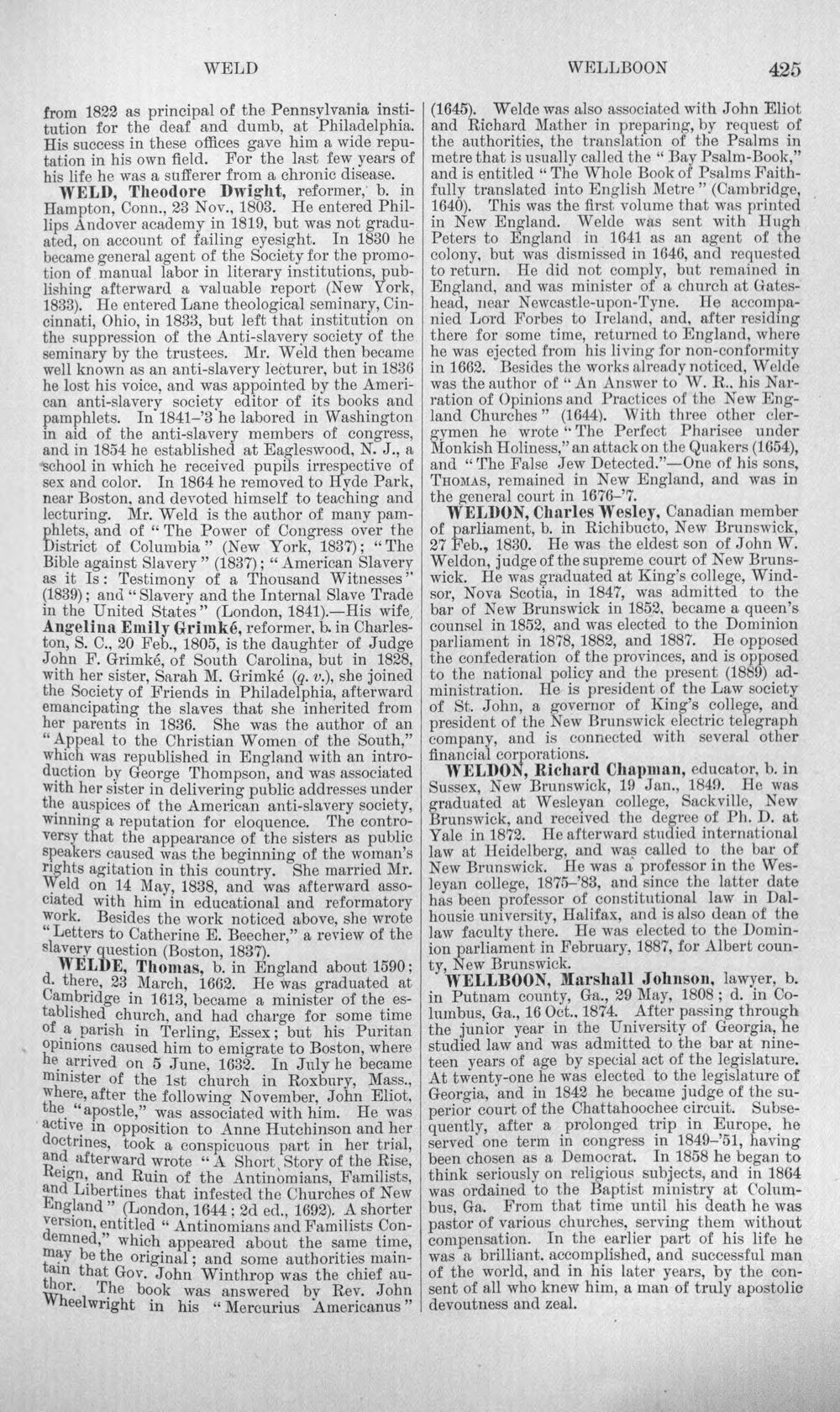 WELD WELLBOON 425

from 1822 as principal of the Pennsylvania institution for the deaf and dumb, at Philadelphia. His success in these offices gave him a wide reputation in his own field. For the last few years of his life he was a sufferer from a chronic disease.

WELD, Theodore Dwight, reformer, b. in Hampton, Conn., 23 Nov., 1803. He entered Phillips Andover academy in 1819, but was not graduated, on account of failing eyesight. In 1830 he became general agent of the Society for the promotion of manual labor in literary institutions, publishing afterward a valuable report (New York, 1833). He entered Lane theological seminary, Cincinnati, Ohio, in 1833, but left that institution on the suppression of the Anti-slavery society of the seminary by the trustees. Mr. Weld then became well known as an anti-slavery lecturer, but in 1836 he lost his voice, and was appointed by the American anti-slavery society editor of its books and pamphlets. In 1841-'3 he labored in Washington in aid of the anti-slavery members of congress, and in 1854 he established at Eagleswood, N. J., a school in which he received pupils irrespective of sex and color. In 1864 he removed to Hyde Park, near Boston, and devoted himself to teaching and lecturing. Mr. Weld is the author of many pamphlets, and of "The Power of Congress over the District of Columbia" (New York, 1837); "The Bible against Slavery" (1837); "American Slavery as it Is: Testimony of a Thousand Witnesses" (1839); and "Slavery and the Internal Slave Trade in the United States" (London, 1841).—His wife, Angelina Emily Grimké, reformer, b. in Charleston, S. C., 20 Feb., 1805, is the daughter of Judge John F. Grimké, of South Carolina, but in 1828, with her sister, Sarah M. Grimké (q. v.), she joined the Society of Friends in Philadelphia, afterward emancipating the slaves that she inherited from her parents in 1836. She was the author of an "Appeal to the Christian Women of the South," which was republished in England with an introduction by George Thompson, and was associated with her sister in delivering public addresses under the auspices of the American anti-slavery society, winning a reputation for eloquence. The controversy that the appearance of the sisters as public speakers caused was the beginning of the woman's rights agitation in this country. She married Mr. Weld on 14 May, 1838, and was afterward associated with him in educational and reformatory work. Besides the work noticed above, she wrote "Letters to Catherine E. Beecher," a review of the slavery question (Boston, 1837).

WELDE, Thomas, b. in England about 1590; d. there, 23 March, 1662. He was graduated at Cambridge in 1613, became a minister of the established church, and had charge for some time of a parish in Terling, Essex; but his Puritan opinions caused him to emigrate to Boston, where he arrived on 5 June, 1632. In July he became minister of the 1st church in Roxbury, Mass., where, after the following November, John Eliot, the "apostle," was associated with him. He was active in opposition to Anne Hutchinson and her doctrines, took a conspicuous part in her trial, and afterward wrote "A Short Story of the Rise, Reign, and Ruin of the Antinomians, Familists, and Libertines that infested the Churches of New England" (London, 1644; 2d ed., 1692). A shorter version, entitled "Antinomians and Familists Condemned," which appeared about the same time, may be the original; and some authorities maintain that Gov. John Winthrop was the chief author. The book was answered by Rev. John Wheelwright in his "Mercurius Americanus" (1645). Welde was also associated with John Eliot and Richard Mather in preparing, by request of the authorities, the translation of the Psalms in metre that is usually called the "Bay Psalm-Book," and is entitled "The Whole Book of Psalms Faithfully translated into English Metre" (Cambridge, 1640). This was the first volume that was printed in New England. Welde was sent with Hugh Peters to England in 1641 as an agent of the colony, but was dismissed in 1646, and requested to return. He did not comply, but remained in England, and was minister of a church at Gateshead, near Newcastle-upon-Tyne. He accompanied Lord Forbes to Ireland, and, after residing there for some time, returned to England, where he was ejected from his living for non-conformity in 1662. Besides the works already noticed, Welde was the author of "An Answer to W. R., his Narration of Opinions and Practices of the New England Churches" (1644). With three other clergymen he wrote "The Perfect Pharisee under Monkish Holiness," an attack on the Quakers (1654), and "The False Jew Detected."—One of his sons, Thomas, remained in New England, and was in the general court in 1676-'7.

WELDON, Charles Wesley, Canadian member of parliament, b. in Richibucto, New Brunswick, 27 Feb., 1830. He was the eldest son of John W. Weldon, judge of the supreme court of New Brunswick. He was graduated at King's college, Windsor, Nova Scotia, in 1847, was admitted to the bar of New Brunswick in 1852, became a queen's counsel in 1852, and was elected to the Dominion parliament in 1878, 1882, and 1887. He opposed the confederation of the provinces, and is opposed to the national policy and the present (1889) administration. He is president of the Law society of St. John, a governor of King's college, and president of the New Brunswick electric telegraph company, and is connected with several other financial corporations.

WELDON, Richard Chapman, educator, b. in Sussex, New Brunswick, 19 Jan., 1849. He was graduated at Wesleyan college, Sackville, New Brunswick, and received the degree of Ph. D. at Yale in 1872. He afterward studied international law at Heidelberg, and was called to the bar of New Brunswick. He was a professor in the Wesleyan college, 1875-'83, and since the latter date has been professor of constitutional law in Dalhousie university, Halifax, and is also dean of the law faculty there. He was elected to the Dominion parliament in February, 1887, for Albert county, New Brunswick.

WELLBOON, Marshall Johnson, lawyer, b. in Putnam county, Ga., 29 May, 1808; d. in Columbus, Ga., 16 Oct., 1874. After passing through the junior year in the University of Georgia, he studied law and was admitted to the bar at nineteen years of age by special act of the legislature. At twenty-one he was elected to the legislature of Georgia, and in 1842 he became judge of the superior court of the Chattahoochee circuit. Subsequently, after a prolonged trip in Europe, he served one term in congress in 1849-'51, having been chosen as a Democrat. In 1858 he began to think seriously on religious subjects, and in 1864 was ordained to the Baptist ministry at Columbus, Ga. From that time until his death he was pastor of various churches, serving them without compensation. In the earlier part of his life he was a brilliant, accomplished, and successful man of the world, and in his later years, by the consent of all who knew him, a man of truly apostolic devoutness and zeal.